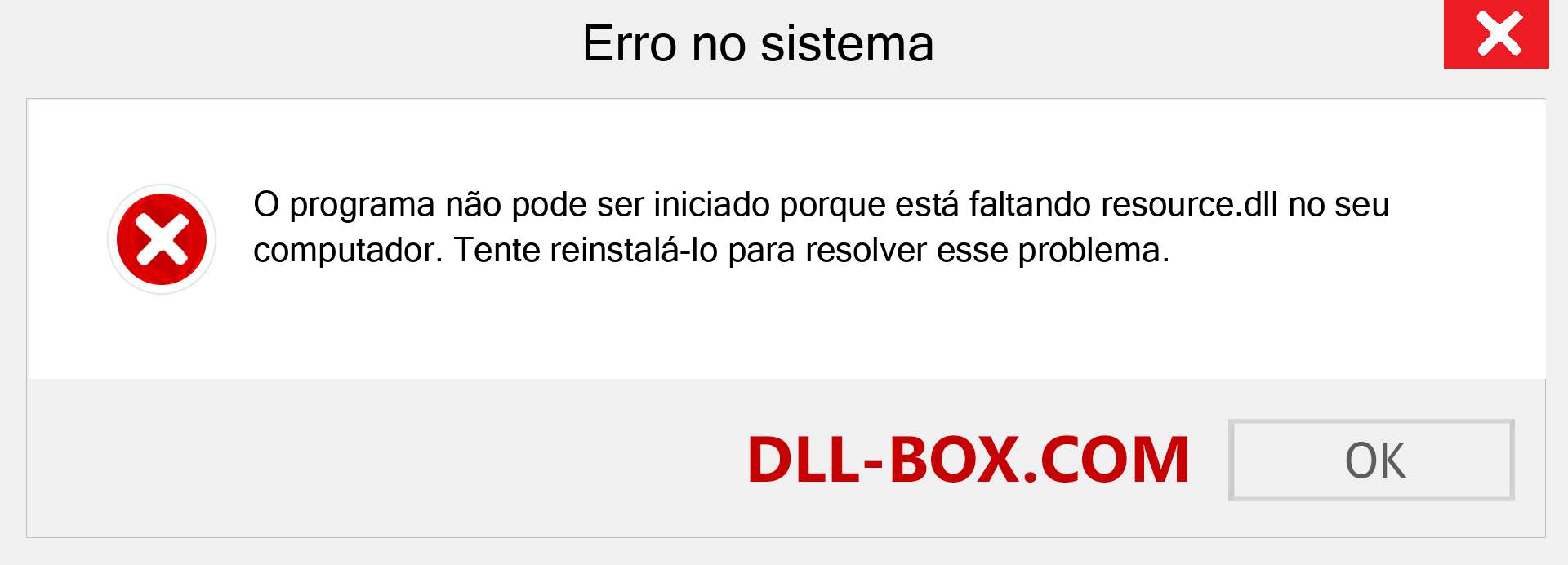 Erro no sistema

O programa não pode ser iniciado porque está faltando resource.dll no seu computador. Tente reinstalá-lo para resolver esse problema.

DLL-BOX.COM

OK